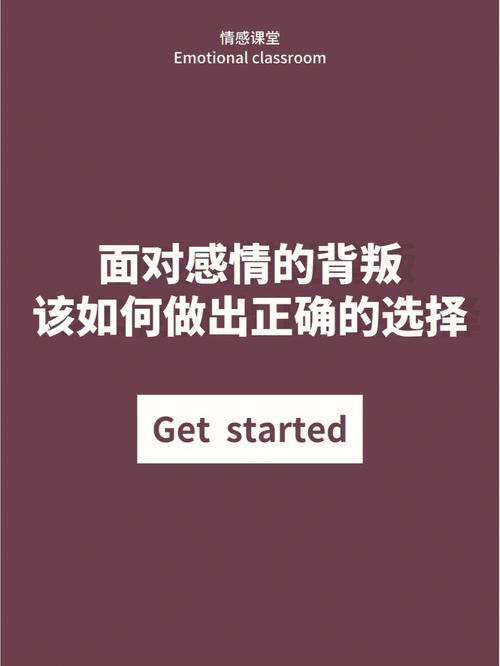 情感课堂
Emotional classroom

面对感情的背叛
该如何做出正确的选择

Get started